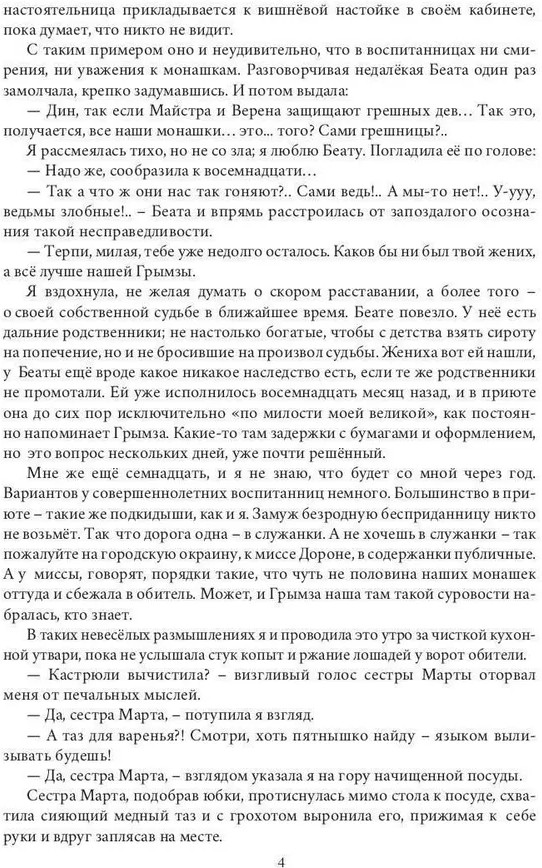 настоятельница прикладывается к вишнёвой настойке в своём кабинете, пока думает, что никто не видит.

С таким примером оно и неудивительно, что в воспитанницах ни смирения, ни уважения к монашкам. Разговорчивая недалёкая Беата один раз замолчала, крепко задумавшись. И потом выдала:

— Дин, так если Майстра и Верена защищают грешных дев… Так это, получается, все наши монашки… это... того? Сами грешницы?..

Я рассмеялась тихо, но не со зла; я люблю Беату. Погладила её по голове:

— Надо же, сообразила к восемнадцати…

— Так а что ж они нас так гоняют?.. Сами ведь!.. А мы-то нет!.. У-ууу, ведьмы злобные!.. – Беата и впрямь расстроилась от запоздалого осознания такой несправедливости.

— Терпи, милая, тебе уже недолго осталось. Каков бы ни был твой жених, а всё лучше нашей Грымзы.

Я вздохнула, не желая думать о скором расставании, а более того – о своей собственной судьбе в ближайшее время. Беате повезло. У неё есть дальние родственники; не настолько богатые, чтобы с детства взять сироту на попечение, но и не бросившие на произвол судьбы. Жениха вот ей нашли, у Беаты ещё вроде какое никакое наследство есть, если те же родственники не промотали. Ей уже исполнилось восемнадцать месяц назад, и в приюте она до сих пор исключительно «по милости моей великой», как постоянно напоминает Грымза. Какие-то там задержки с бумагами и оформлением, но это вопрос нескольких дней, уже почти решённый.

Мне же ещё семнадцать, и я не знаю, что будет со мной через год. Вариантов у совершеннолетних воспитанниц немного. Большинство в приюте – такие же подкидыши, как и я. Замуж безродную бесприданницу никто не возьмёт. Так что дорога одна – в служанки. А не хочешь в служанки – так пожалуйте на городскую окраину, к миссе Дороне, в содержанки публичные. А у миссы, говорят, порядки такие, что чуть не половина наших монашек оттуда и сбежала в обитель. Может, и Грымза наша там такой суровости набралась, кто знает.

В таких невесёлых размышлениях я и проводила это утро за чисткой кухонной утвари, пока не услышала стук копыт и ржание лошадей у ворот обители.

— Кастрюли вычистила? – визгливый голос сестры Марты оторвал меня от печальных мыслей.

— Да, сестра Марта, – потупила я взгляд.

— А таз для варенья?! Смотри, хоть пятнышко найду – языком вылизывать будешь!

— Да, сестра Марта, – взглядом указала я на гору начищенной посуды.

Сестра Марта, подобрав юбки, протиснулась мимо стола к посуде, схватила сияющий медный таз и с грохотом выронила его, прижимая к себе руки и вдруг заплясав на месте.

4